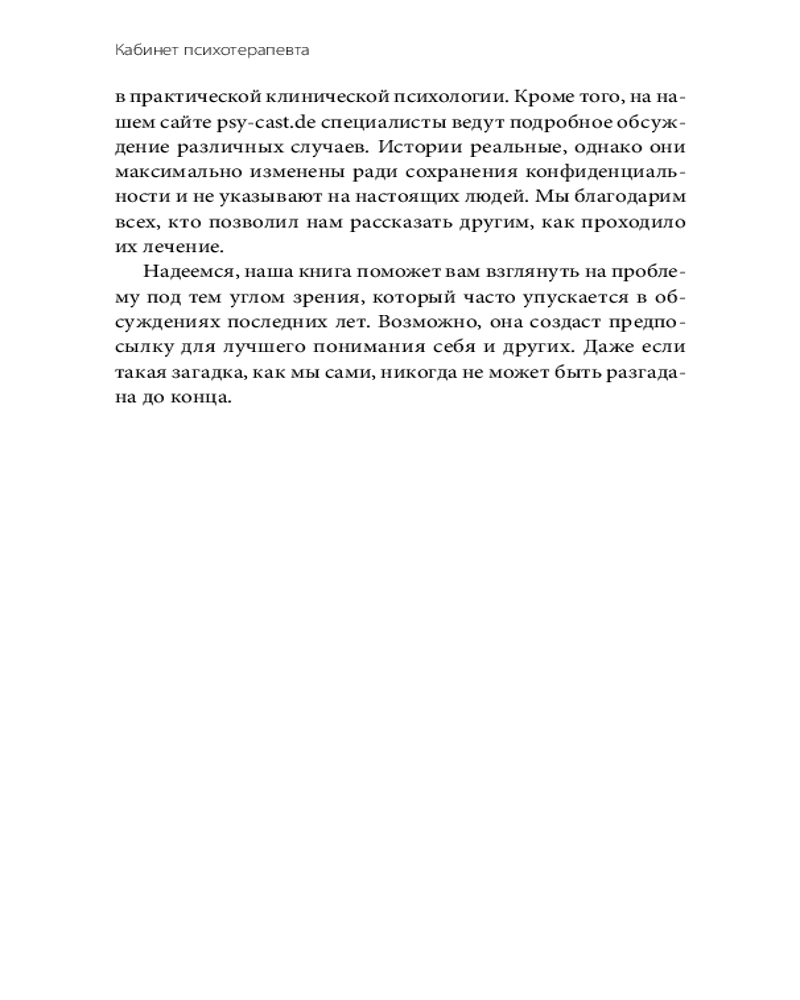 Кабинет психотерапевта

в практической клинической психологии. Кроме того, на нашем сайте psy-cast.de специалисты ведут подробное обсуждение различных случаев. Истории реальные, однако они максимально изменены ради сохранения конфиденциальности и не указывают на настоящих людей. Мы благодарим всех, кто позволил нам рассказать другим, как проходило их лечение.

Надеемся, наша книга поможет вам взглянуть на проблему под тем углом зрения, который часто упускается в обсуждениях последних лет. Возможно, она создаст предпосылку для лучшего понимания себя и других. Даже если такая загадка, как мы сами, никогда не может быть разгадана до конца.